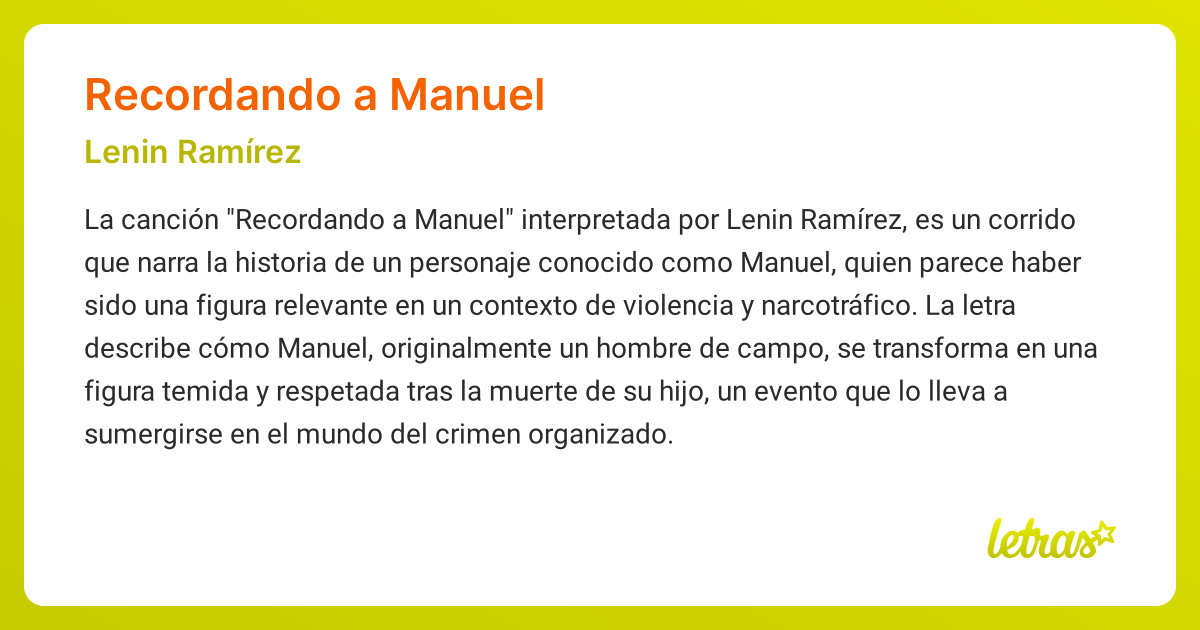 Recordando a Manuel

Lenin Ramírez

La canción "Recordando a Manuel" interpretada por Lenin Ramírez, es un corrido que narra la historia de un personaje conocido como Manuel, quien parece haber sido una figura relevante en un contexto de violencia y narcotráfico. La letra describe cómo Manuel, originalmente un hombre de campo, se transforma en una figura temida y respetada tras la muerte de su hijo, un evento que lo lleva a sumergirse en el mundo del crimen organizado.

letras